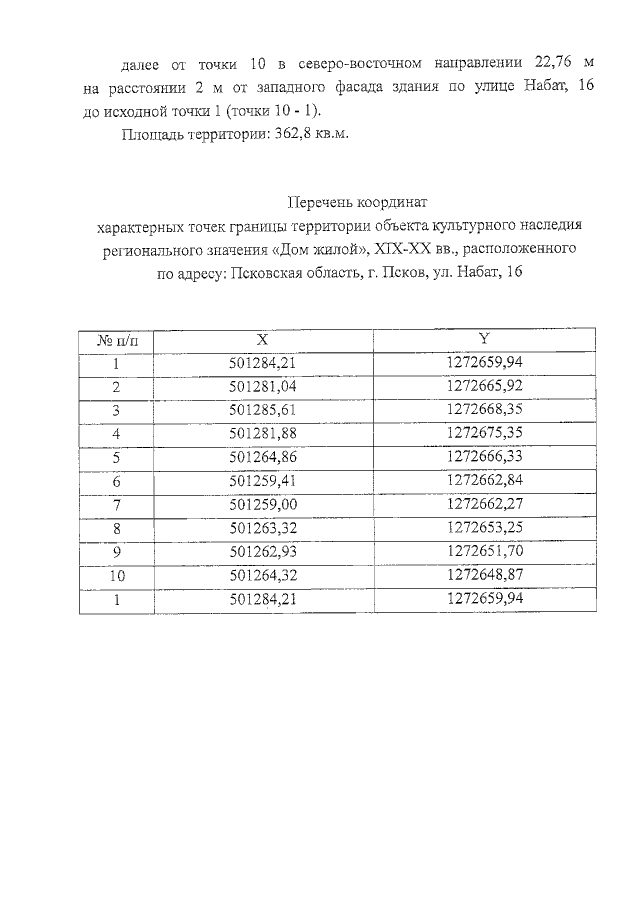 далее от точки 10 в северо-восточном направлении 22,76 м на расстоянии 2 м от западного фасада здания по улице Набат, 16 до исходной точки 1 (точки 10 - 1).

Площадь территории: 362,8 кв.м.

Перечень координат
характерных точек границы территории объекта культурного наследия регионального значения «Дом жилой», XIX-XX вв., расположенного по адресу: Псковская область, г. Псков, ул. Набат, 16

| № п/п | X | Y |
|---|---|---|
| 1 | 501284,21 | 1272659,94 |
| 2 | 501281,04 | 1272665,92 |
| 3 | 501285,61 | 1272668,35 |
| 4 | 501281,88 | 1272675,35 |
| 5 | 501264,86 | 1272666,33 |
| 6 | 501259,41 | 1272662,84 |
| 7 | 501259,00 | 1272662,27 |
| 8 | 501263,32 | 1272653,25 |
| 9 | 501262,93 | 1272651,70 |
| 10 | 501264,32 | 1272648,87 |
| 1 | 501284,21 | 1272659,94 |